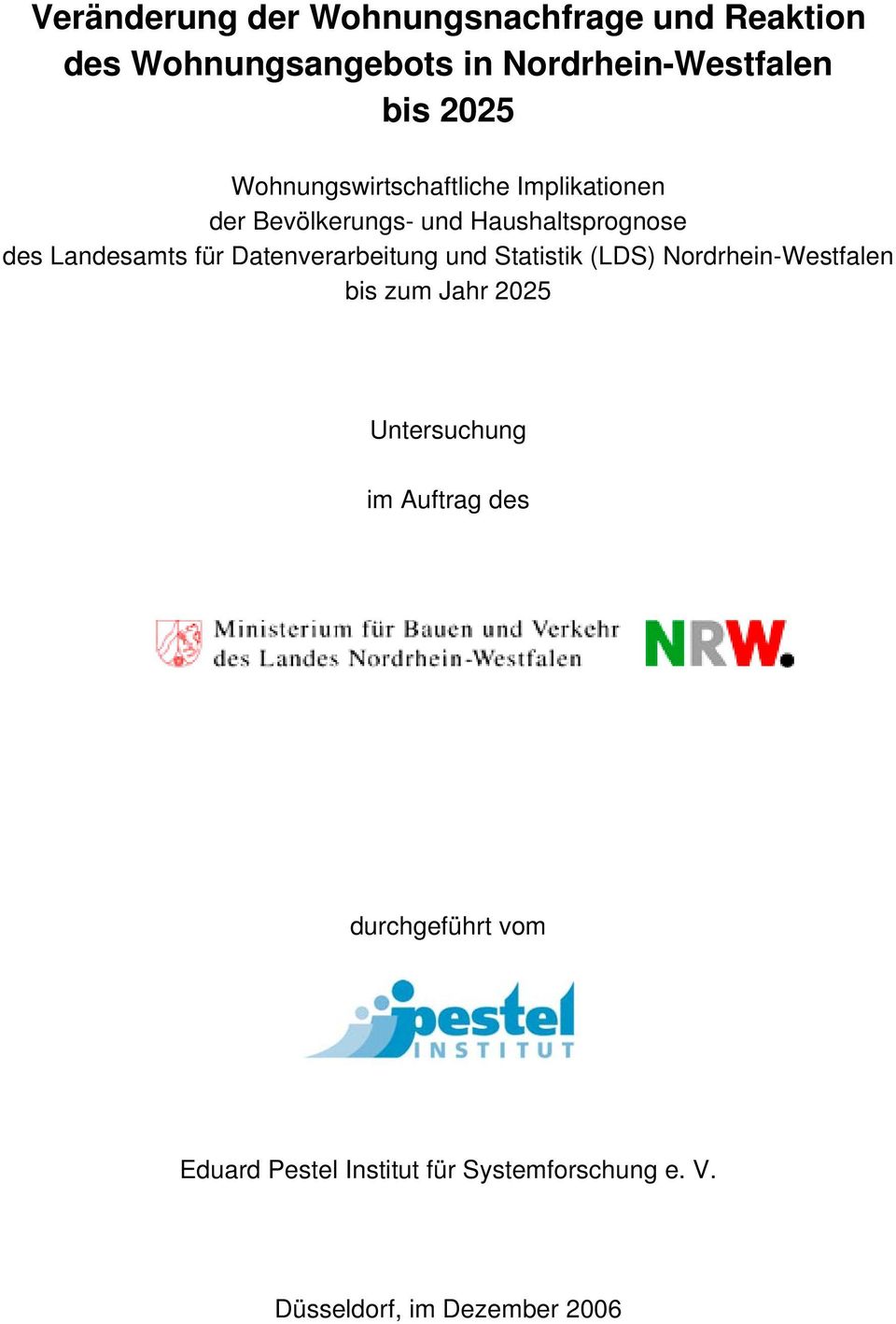 Veränderung der Wohnungsnachfrage und Reaktion des Wohnungsangebots in Nordrhein-Westfalen bis 2025

Wohnungswirtschaftliche Implikationen
der Bevölkerungs- und Haushaltsprognose
des Landesamts für Datenverarbeitung und Statistik (LDS) Nordrhein-Westfalen
bis zum Jahr 2025

Untersuchung

im Auftrag des

Ministerium für Bauen und Verkehr
des Landes Nordrhein-Westfalen

NRW.

durchgeführt vom

pestel
INSTITUT

Eduard Pestel Institut für Systemforschung e. V.

Düsseldorf, im Dezember 2006